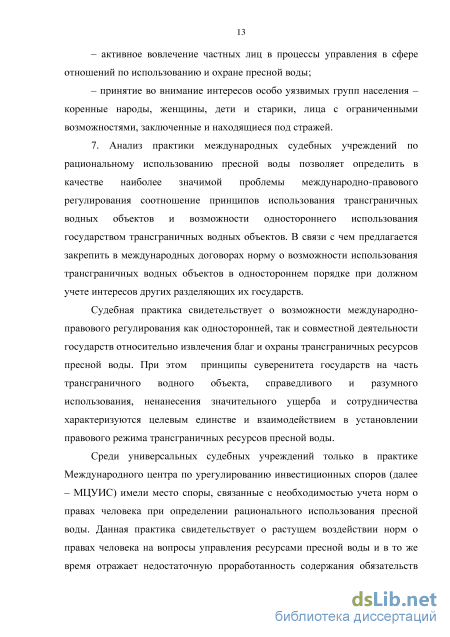 13

– активное вовлечение частных лиц в процессы управления в сфере отношений по использованию и охране пресной воды;

– принятие во внимание интересов особо уязвимых групп населения – коренные народы, женщины, дети и старики, лица с ограниченными возможностями, заключенные и находящиеся под стражей.

7. Анализ практики международных судебных учреждений по рациональному использованию пресной воды позволяет определить в качестве наиболее значимой проблемы международно-правового регулирования соотношение принципов использования трансграничных водных объектов и возможности одностороннего использования государством трансграничных водных объектов. В связи с чем предлагается закрепить в международных договорах норму о возможности использования трансграничных водных объектов в одностороннем порядке при должном учете интересов других разделяющих их государств.

Судебная практика свидетельствует о возможности международно-правового регулирования как односторонней, так и совместной деятельности государств относительно извлечения благ и охраны трансграничных ресурсов пресной воды. При этом принципы суверенитета государств на часть трансграничного водного объекта, справедливого и разумного использования, ненанесения значительного ущерба и сотрудничества характеризуются целевым единстве и взаимодействием в установлении правового режима трансграничных ресурсов пресной воды.

Среди универсальных судебных учреждений только в практике Международного центра по урегулированию инвестиционных споров (далее – МЦУИС) имели место споры, связанные с необходимостью учета норм о правах человека при определении рационального использования пресной воды. Данная практика свидетельствует о растущем воздействии норм о правах человека на вопросы управления ресурсами пресной воды и в то же время отражает недостаточную проработанность содержания обязательств

dsLib.net
библиотека диссертаций